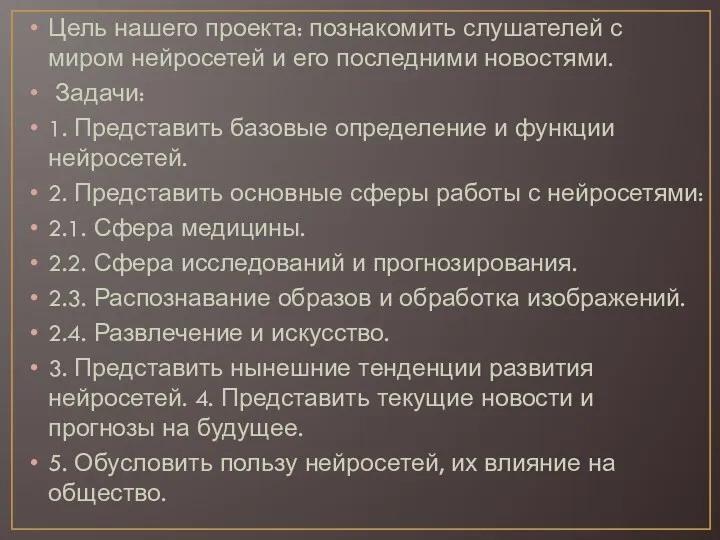 • Цель нашего проекта: познакомить слушателей с миром нейросетей и его последними новостями.
• Задачи:
• 1. Представить базовые определение и функции нейросетей.
• 2. Представить основные сферы работы с нейросетями:
• 2.1. Сфера медицины.
• 2.2. Сфера исследований и прогнозирования.
• 2.3. Распознавание образов и обработка изображений.
• 2.4. Развлечение и искусство.
• 3. Представить нынешние тенденции развития нейросетей. 4. Представить текущие новости и прогнозы на будущее.
• 5. Обусловить пользу нейросетей, их влияние на общество.